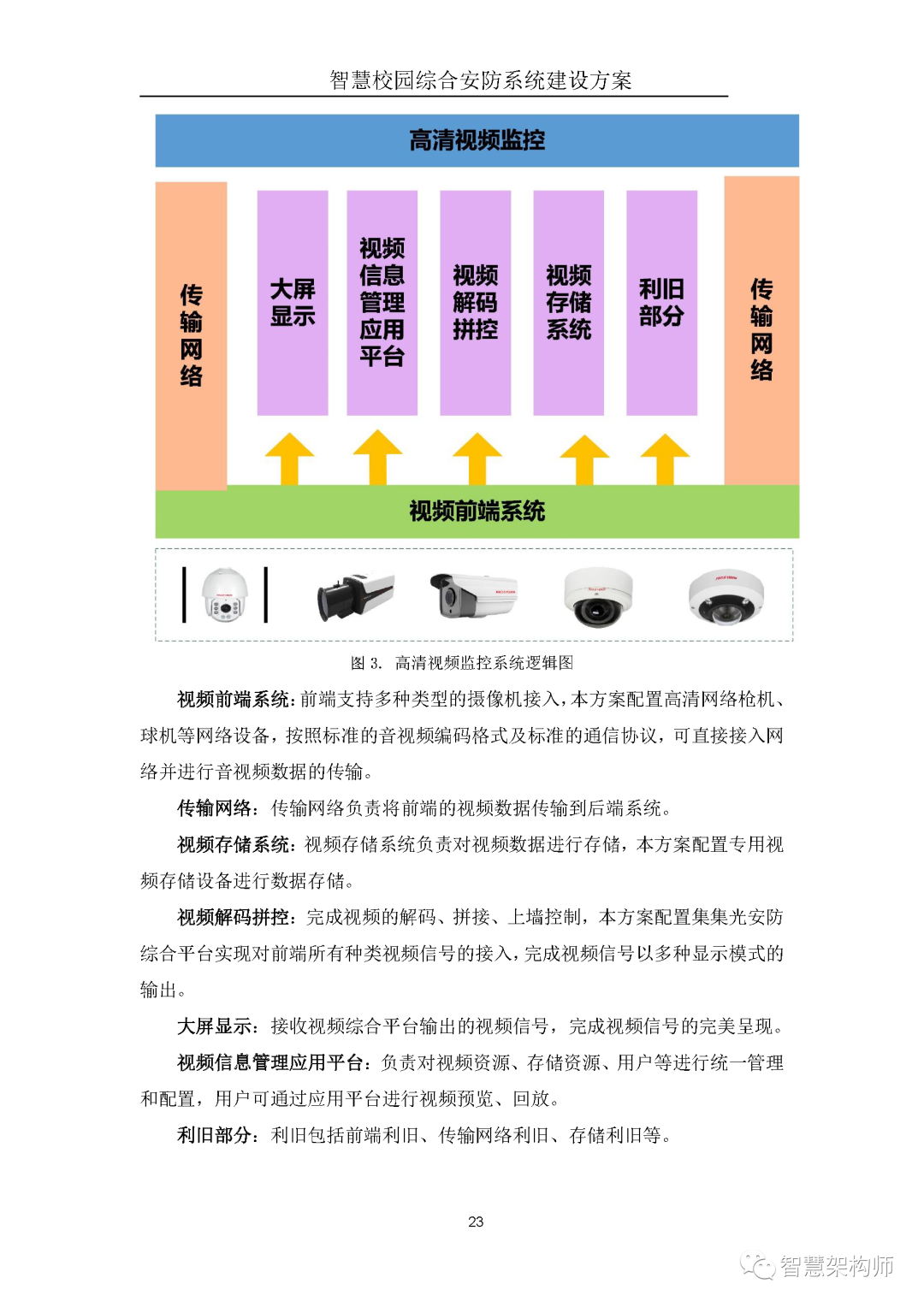 智慧校园综合安防系统建设方案

高清视频监控

传输网络

大屏显示

视频信息管理应用平台

视频解码拼控

视频存储系统

利旧部分

传输网络

视频前端系统

图 3. 高清视频监控系统逻辑图

视频前端系统：前端支持多种类型的摄像机接入，本方案配置高清网络枪机、球机等网络设备，按照标准的音视频编码格式及标准的通信协议，可直接接入网络并进行音视频数据的传输。

传输网络：传输网络负责将前端的视频数据传输到后端系统。

视频存储系统：视频存储系统负责对视频数据进行存储，本方案配置专用视频存储设备进行数据存储。

视频解码拼控：完成视频的解码、拼接、上墙控制，本方案配置集集光安防综合平台实现对前端所有种类视频信号的接入，完成视频信号以多种显示模式的输出。

大屏显示：接收视频综合平台输出的视频信号，完成视频信号的完美呈现。

视频信息管理应用平台：负责对视频资源、存储资源、用户等进行统一管理和配置，用户可通过应用平台进行视频预览、回放。

利旧部分：利旧包括前端利旧、传输网络利旧、存储利旧等。

23

智慧架构师